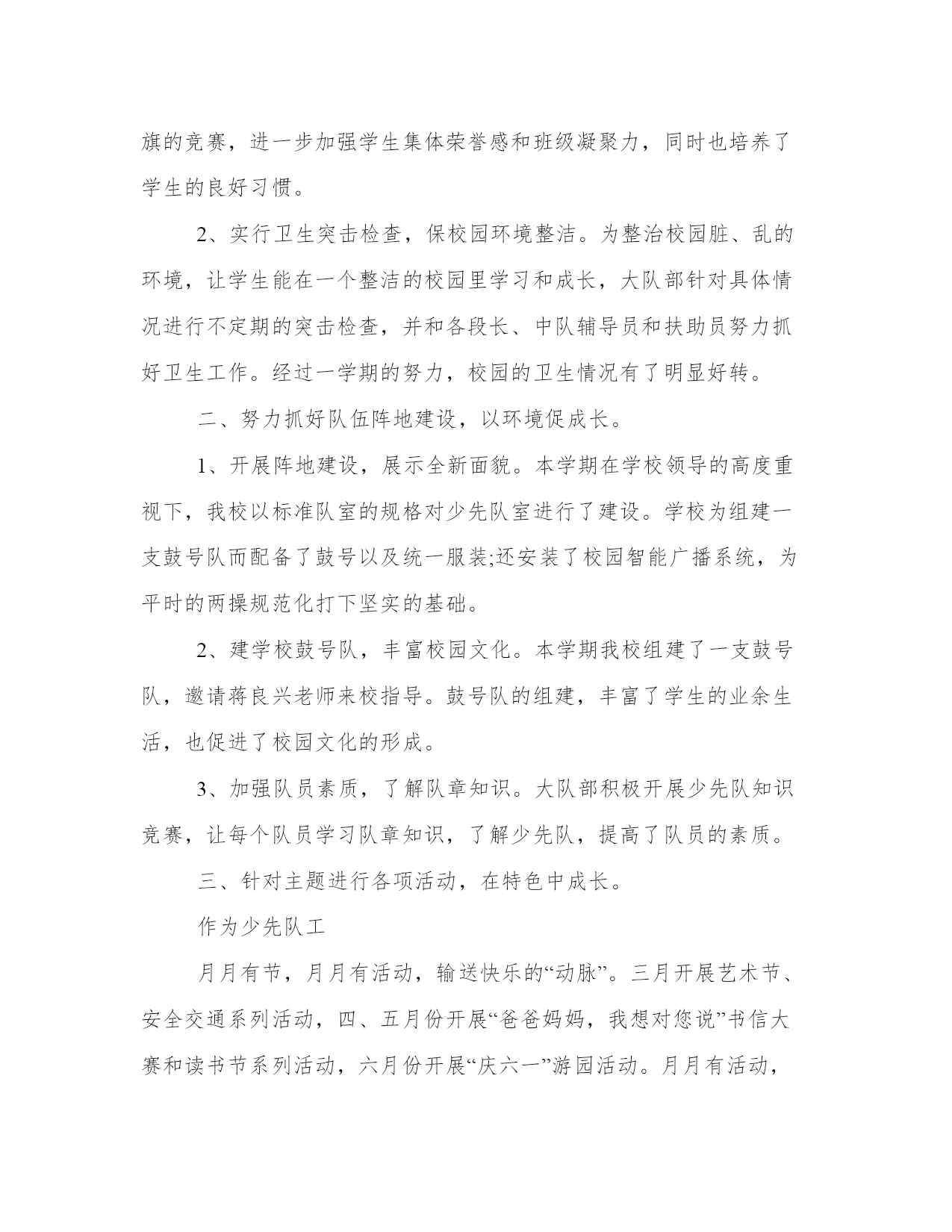 旗的竞赛，进一步加强学生集体荣誉感和班级凝聚力，同时也培养了学生的良好习惯。

2、实行卫生突击检查，保校园环境整洁。为整治校园脏、乱的环境，让学生能在一个整洁的校园里学习和成长，大队部针对具体情况进行不定期的突击检查，并和各段长、中队辅导员和扶助员努力抓好卫生工作。经过一学期的努力，校园的卫生情况有了明显好转。

二、努力抓好队伍阵地建设，以环境促成长。

1、开展阵地建设，展示全新面貌。本学期在学校领导的高度重视下，我校以标准队室的规格对少先队室进行了建设。学校为组建一支鼓号队而配备了鼓号以及统一服装;还安装了校园智能广播系统，为平时的两操规范化打下坚实的基础。

2、建学校鼓号队，丰富校园文化。本学期我校组建了一支鼓号队，邀请蒋良兴老师来校指导。鼓号队的组建，丰富了学生的业余生活，也促进了校园文化的形成。

3、加强队员素质，了解队章知识。大队部积极开展少先队知识竞赛，让每个队员学习队章知识，了解少先队，提高了队员的素质。

三、针对主题进行各项活动，在特色中成长。

作为少先队工

月月有节，月月有活动，输送快乐的“动脉”。三月开展艺术节、安全交通系列活动，四、五月份开展“爸爸妈妈，我想对您说”书信大赛和读书节系列活动，六月份开展“庆六一”游园活动。月月有活动，